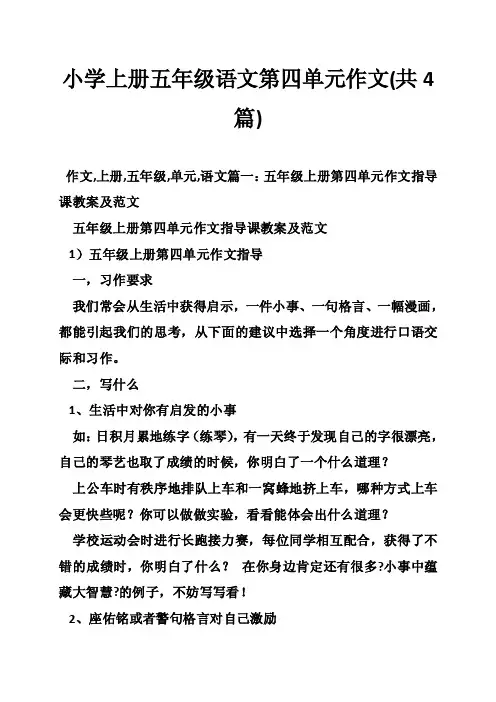 小学上册五年级语文第四单元作文(共4篇)

作文,上册,五年级,单元,语文篇一：五年级上册第四单元作文指导课教案及范文

五年级上册第四单元作文指导课教案及范文

1）五年级上册第四单元作文指导

一，习作要求

我们常会从生活中获得启示，一件小事、一句格言、一幅漫画，都能引起我们的思考，从下面的建议中选择一个角度进行口语交际和习作。

二，写什么

1、生活中对你有启发的小事

如：日积月累地练字（练琴），有一天终于发现自己的字很漂亮，自己的琴艺也取了成绩的时候，你明白了一个什么道理？

上公车时有秩序地排队上车和一窝蜂地挤上车，哪种方式上车会更快些呢？你可以做做实验，看看能体会出什么道理？

学校运动会时进行长跑接力赛，每位同学相互配合，获得了不错的成绩时，你明白了什么？ 在你身边肯定还有很多?小事中蕴藏大智慧?的例子，不妨写写看！

2、座佑铭或者警句格言对自己激励